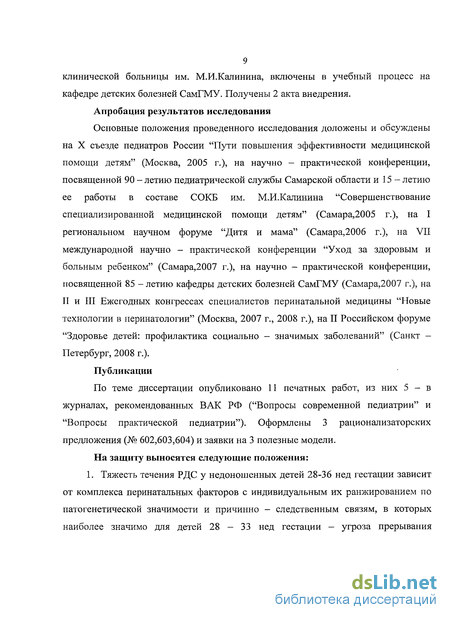 9

клинической больницы им. М.И.Калинина, включены в учебный процесс на кафедре детских болезней СамГМУ. Получены 2 акта внедрения.

Апробация результатов исследования

Основные положения проведенного исследования доложены и обсуждены на X съезде педиатров России "Пути повышения эффективности медицинской помощи детям" (Москва, 2005 г.), на научно – практической конференции, посвященной 90 – летию педиатрической службы Самарской области и 15 – летию ее работы в составе СОКБ им. М.И.Калинина "Совершенствование специализированной медицинской помощи детям" (Самара,2005 г.), на I региональном научном форуме "Дитя и мама" (Самара,2006 г.), на VII международной научно – практической конференции "Уход за здоровым и больным ребенком" (Самара,2007 г.), на научно – практической конференции, посвященной 85 – летию кафедры детских болезней СамГМУ (Самара,2007 г.), на II и III Ежегодных конгрессах специалистов перинатальной медицины "Новые технологии в перинатологии" (Москва, 2007 г., 2008 г.), на II Российском форуме "Здоровье детей: профилактика социально – значимых заболеваний" (Санкт – Петербург, 2008 г.).

Публикации

По теме диссертации опубликовано 11 печатных работ, из них 5 – в журналах, рекомендованных ВАК РФ ("Вопросы современной педиатрии" и "Вопросы практической педиатрии"). Оформлены 3 рационализаторских предложения (№ 602,603,604) и заявки на 3 полезные модели.

На защиту выносятся следующие положения:

1. Тяжесть течения РДС у недоношенных детей 28-36 нед гестации зависит от комплекса перинатальных факторов с индивидуальным их ранжированием по патогенетической значимости и причинно – следственным связям, в которых наиболее значимо для детей 28 – 33 нед гестации – угроза прерывания

dsLib.net
библиотека диссертаций